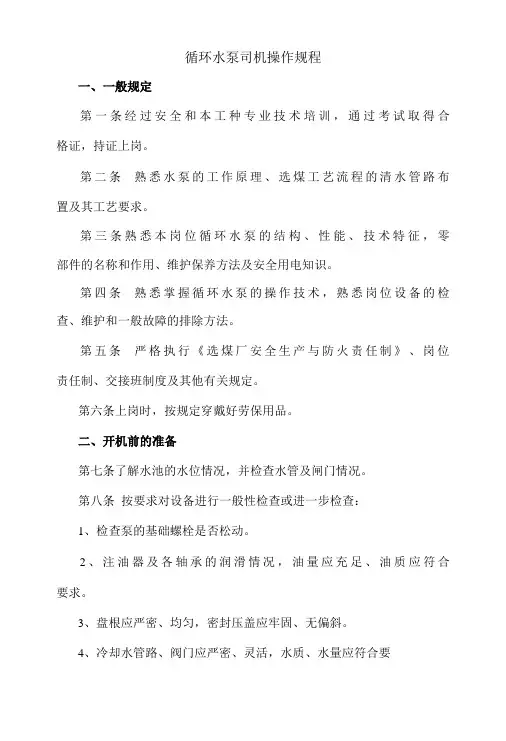 循环水泵司机操作规程

一、一般规定

第一条经过安全和本工种专业技术培训，通过考试取得合格证，持证上岗。

第二条 熟悉水泵的工作原理、选煤工艺流程的清水管路布置及其工艺要求。

第三条熟悉本岗位循环水泵的结构、性能、技术特征，零部件的名称和作用、维护保养方法及安全用电知识。

第四条 熟悉掌握循环水泵的操作技术，熟悉岗位设备的检查、维护和一般故障的排除方法。

第五条 严格执行《选煤厂安全生产与防火责任制》、岗位责任制、交接班制度及其他有关规定。

第六条上岗时，按规定穿戴好劳保用品。

二、开机前的准备

第七条了解水池的水位情况，并检查水管及闸门情况。

第八条 按要求对设备进行一般性检查或进一步检查：

1、检查泵的基础螺栓是否松动。

2、注油器及各轴承的润滑情况，油量应充足、油质应符合要求。

3、盘根应严密、均匀，密封压盖应牢固、无偏斜。

4、冷却水管路、阀门应严密、灵活，水质、水量应符合要